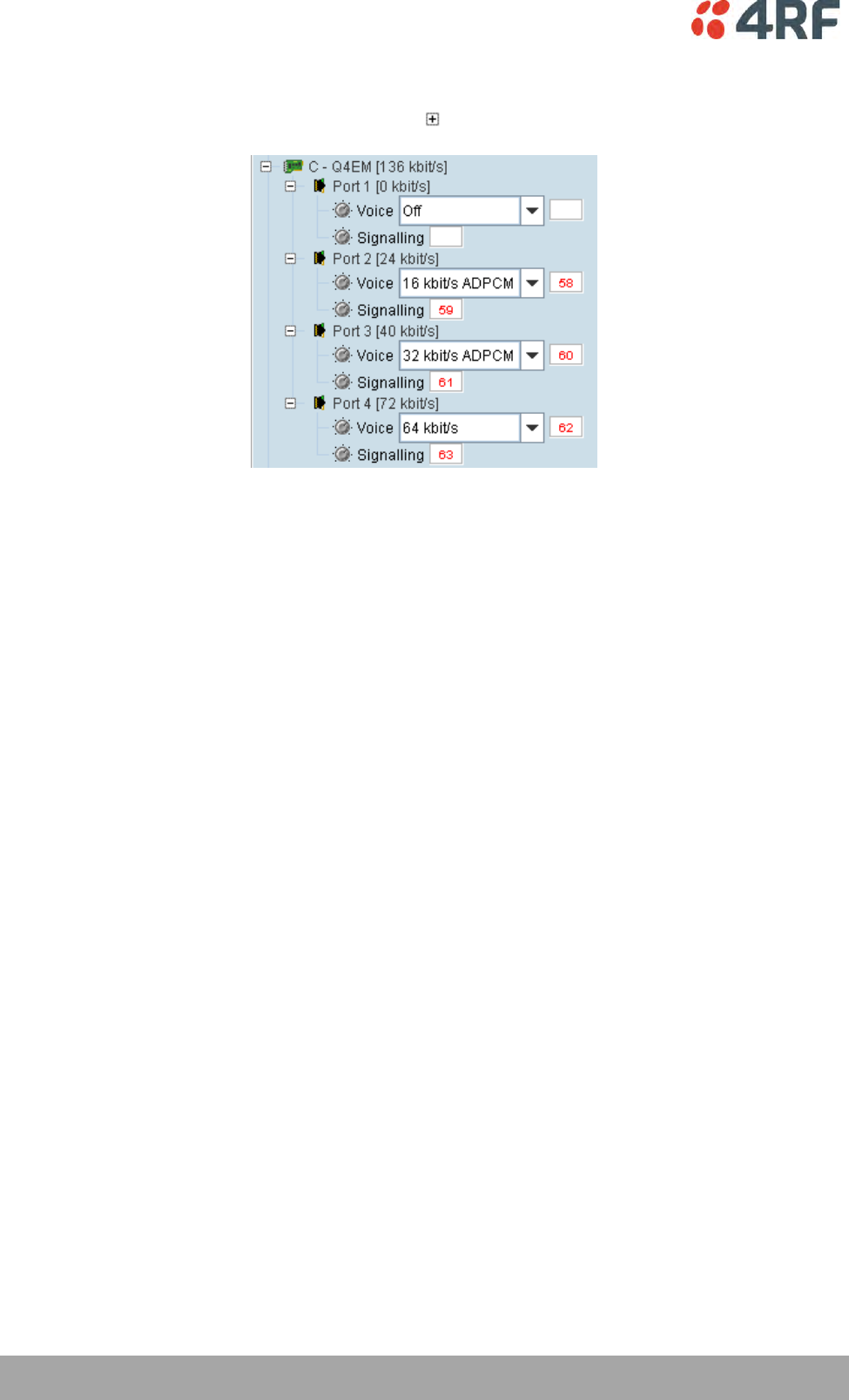 4RF

C - Q4EM [136 kbit/s]
Port 1 [0 kbit/s]
Voice Off
Signalling
Port 2 [24 kbit/s]
Voice 16 kbit/s ADPCM 58
Signalling 59
Port 3 [40 kbit/s]
Voice 32 kbit/s ADPCM 60
Signalling 61
Port 4 [72 kbit/s]
Voice 64 kbit/s 62
Signalling 63